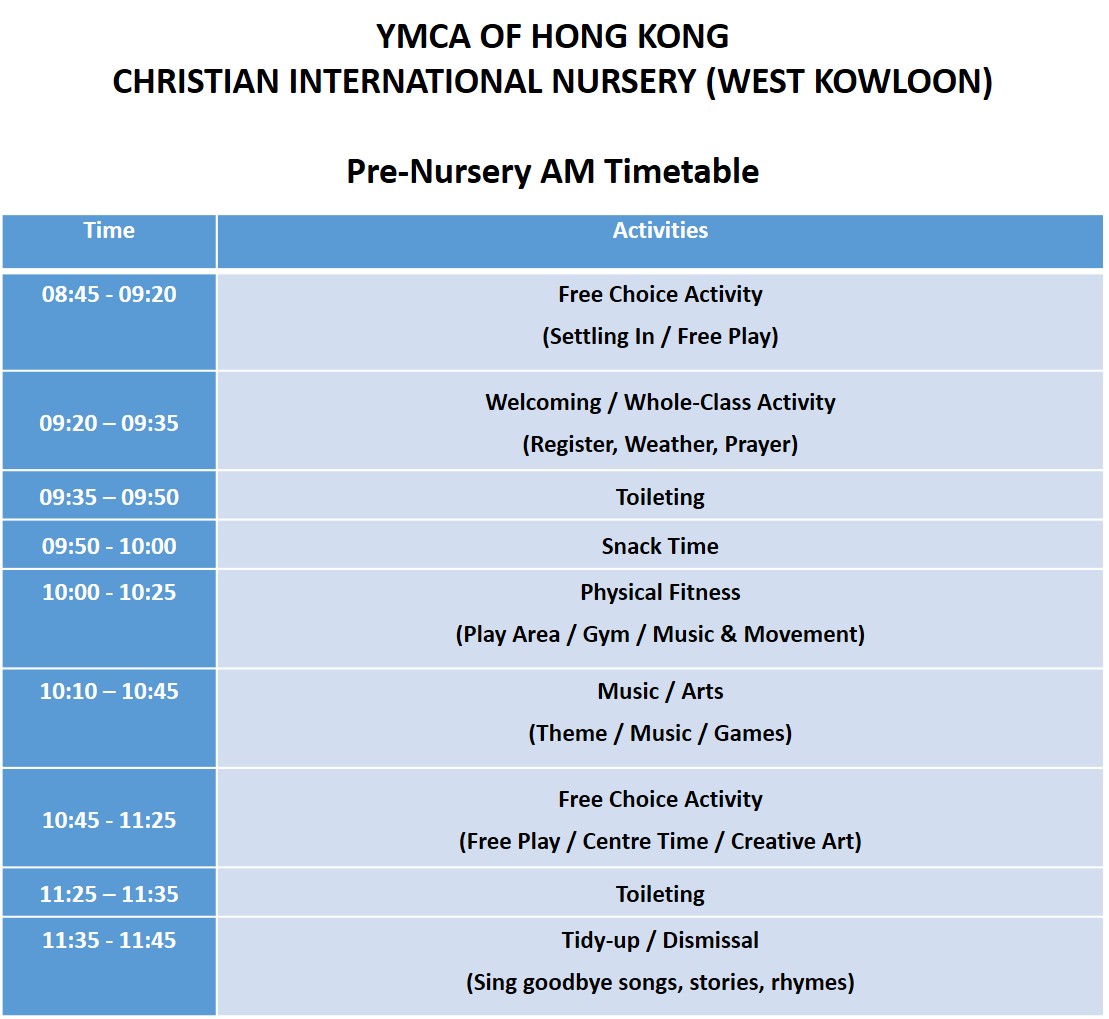 YMCA OF HONG KONG
CHRISTIAN INTERNATIONAL NURSERY (WEST KOWLOON)

Pre-Nursery AM Timetable

| Time | Activities |
|---|---|
| 08:45 - 09:20 | Free Choice Activity (Settling In / Free Play) |
| 09:20 – 09:35 | Welcoming / Whole-Class Activity (Register, Weather, Prayer) |
| 09:35 – 09:50 | Toileting |
| 09:50 - 10:00 | Snack Time |
| 10:00 - 10:25 | Physical Fitness (Play Area / Gym / Music & Movement) |
| 10:10 – 10:45 | Music / Arts (Theme / Music / Games) |
| 10:45 - 11:25 | Free Choice Activity (Free Play / Centre Time / Creative Art) |
| 11:25 – 11:35 | Toileting |
| 11:35 - 11:45 | Tidy-up / Dismissal (Sing goodbye songs, stories, rhymes) |